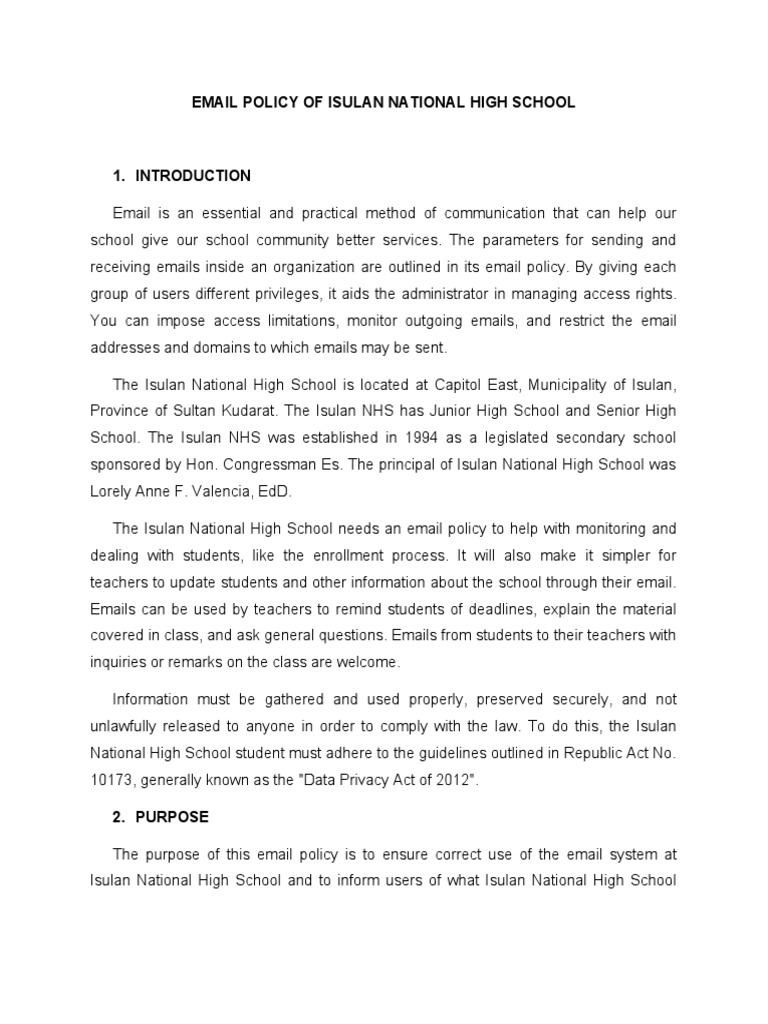 EMAIL POLICY OF ISULAN NATIONAL HIGH SCHOOL

1. INTRODUCTION

Email is an essential and practical method of communication that can help our school give our school community better services. The parameters for sending and receiving emails inside an organization are outlined in its email policy. By giving each group of users different privileges, it aids the administrator in managing access rights. You can impose access limitations, monitor outgoing emails, and restrict the email addresses and domains to which emails may be sent.

The Isulan National High School is located at Capitol East, Municipality of Isulan, Province of Sultan Kudarat. The Isulan NHS has Junior High School and Senior High School. The Isulan NHS was established in 1994 as a legislated secondary school sponsored by Hon. Congressman Es. The principal of Isulan National High School was Lorely Anne F. Valencia, EdD.

The Isulan National High School needs an email policy to help with monitoring and dealing with students, like the enrollment process. It will also make it simpler for teachers to update students and other information about the school through their email. Emails can be used by teachers to remind students of deadlines, explain the material covered in class, and ask general questions. Emails from students to their teachers with inquiries or remarks on the class are welcome.

Information must be gathered and used properly, preserved securely, and not unlawfully released to anyone in order to comply with the law. To do this, the Isulan National High School student must adhere to the guidelines outlined in Republic Act No. 10173, generally known as the "Data Privacy Act of 2012".

2. PURPOSE

The purpose of this email policy is to ensure correct use of the email system at Isulan National High School and to inform users of what Isulan National High School